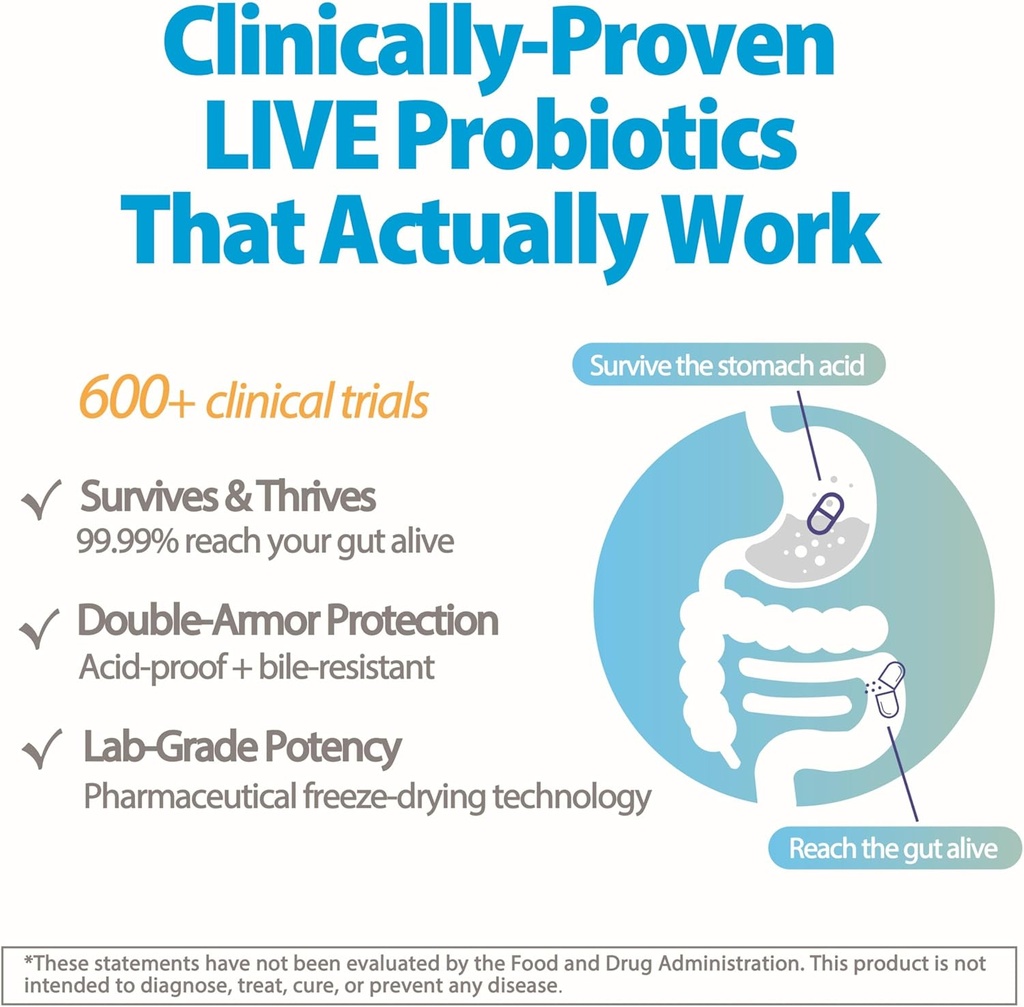 Clinically-Proven LIVE Probiotics That Actually Work

600+ clinical trials

✓ Survives & Thrives
99.99% reach your gut alive

✓ Double-Armor Protection
Acid-proof + bile-resistant

✓ Lab-Grade Potency
Pharmaceutical freeze-drying technology

Survive the stomach acid

Reach the gut alive

*These statements have not been evaluated by the Food and Drug Administration. This product is not intended to diagnose, treat, cure, or prevent any disease.